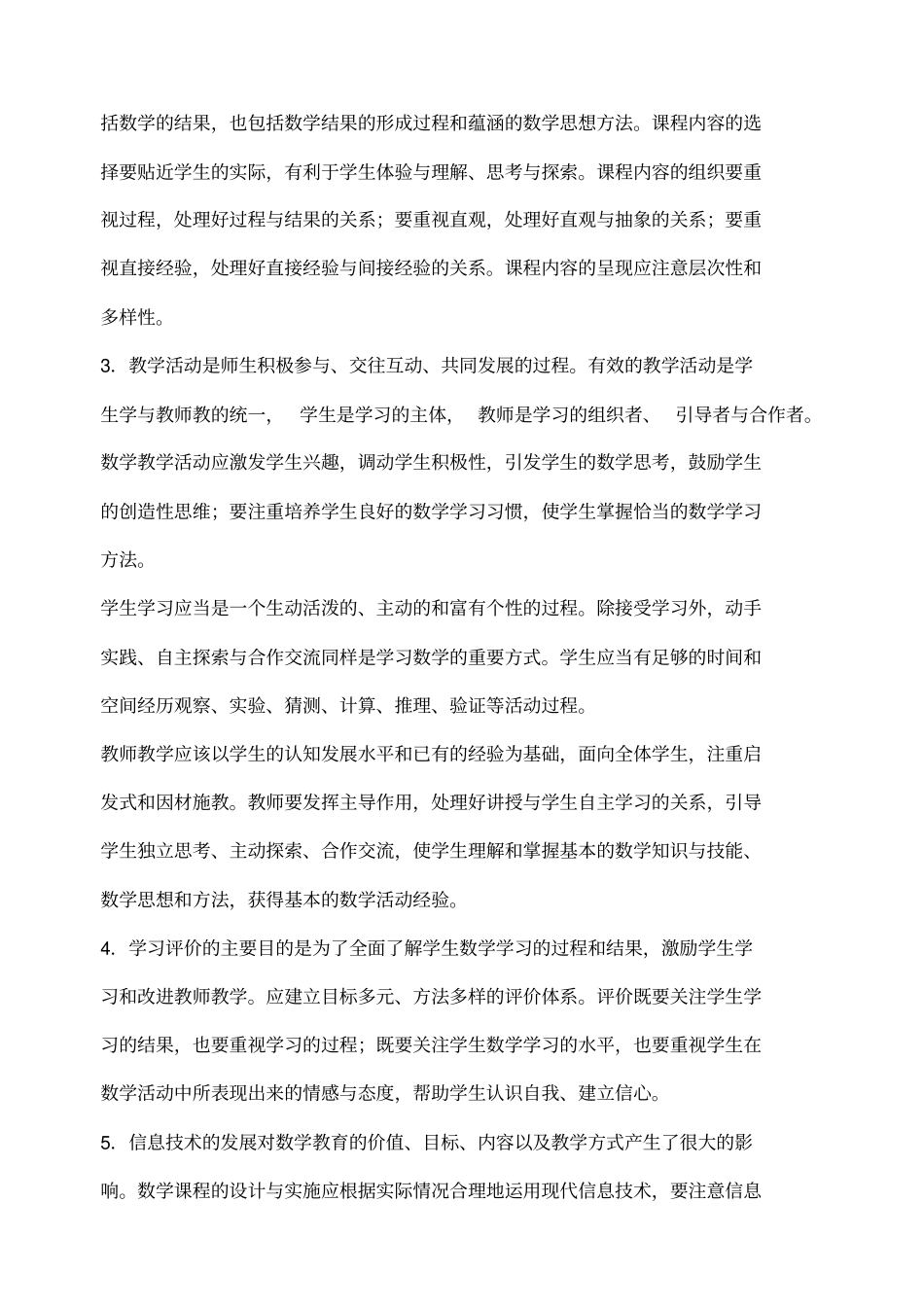 括数学的结果，也包括数学结果的形成过程和蕴涵的数学思想方法。课程内容的选择要贴近学生的实际，有利于学生体验与理解、思考与探索。课程内容的组织要重视过程，处理好过程与结果的关系；要重视直观，处理好直观与抽象的关系；要重视直接经验，处理好直接经验与间接经验的关系。课程内容的呈现应注意层次性和多样性。

3. 教学活动是师生积极参与、交往互动、共同发展的过程。有效的教学活动是学生学与教师教的统一，学生是学习的主体，教师是学习的组织者、引导者与合作者。数学教学活动应激发学生兴趣，调动学生积极性，引发学生的数学思考，鼓励学生的创造性思维；要注重培养学生良好的数学学习习惯，使学生掌握恰当的数学学习方法。

学生学习应当是一个生动活泼的、主动的和富有个性的过程。除接受学习外，动手实践、自主探索与合作交流同样是学习数学的重要方式。学生应当有足够的时间和空间经历观察、实验、猜测、计算、推理、验证等活动过程。

教师教学应该以学生的认知发展水平和已有的经验为基础，面向全体学生，注重启发式和因材施教。教师要发挥主导作用，处理好讲授与学生自主学习的关系，引导学生独立思考、主动探索、合作交流，使学生理解和掌握基本的数学知识与技能、数学思想和方法，获得基本的数学活动经验。

4. 学习评价的主要目的是为了全面了解学生数学学习的过程和结果，激励学生学习和改进教师教学。应建立目标多元、方法多样的评价体系。评价既要关注学生学习的结果，也要重视学习的过程；既要关注学生数学学习的水平，也要重视学生在数学活动中所表现出来的情感与态度，帮助学生认识自我、建立信心。

5. 信息技术的发展对数学教育的价值、目标、内容以及教学方式产生了很大的影响。数学课程的设计与实施应根据实际情况合理地运用现代信息技术，要注意信息